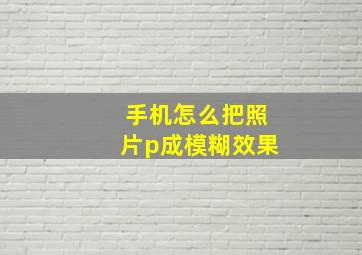 手机怎么把照片p成模糊效果